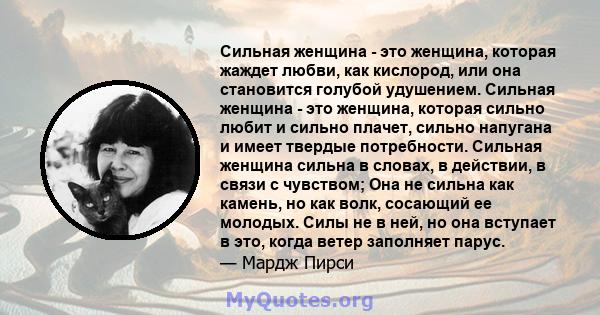 Сильная женщина - это женщина, которая жаждет любви, как кислород, или она становится голубой удушением. Сильная женщина - это женщина, которая сильно любит и сильно плачет, сильно напугана и имеет твердые потребности. Сильная женщина сильна в словах, в действии, в связи с чувством; Она не сильна как камень, но как волк, сосающий ее молодых. Силы не в ней, но она вступает в это, когда ветер заполняет парус.
— Мардж Пирси

MyQuotes.org